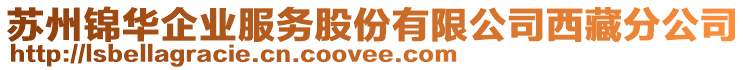 苏州锦华企业服务股份有限公司西藏分公司
http://lsbellagracie.cn.coovee.com